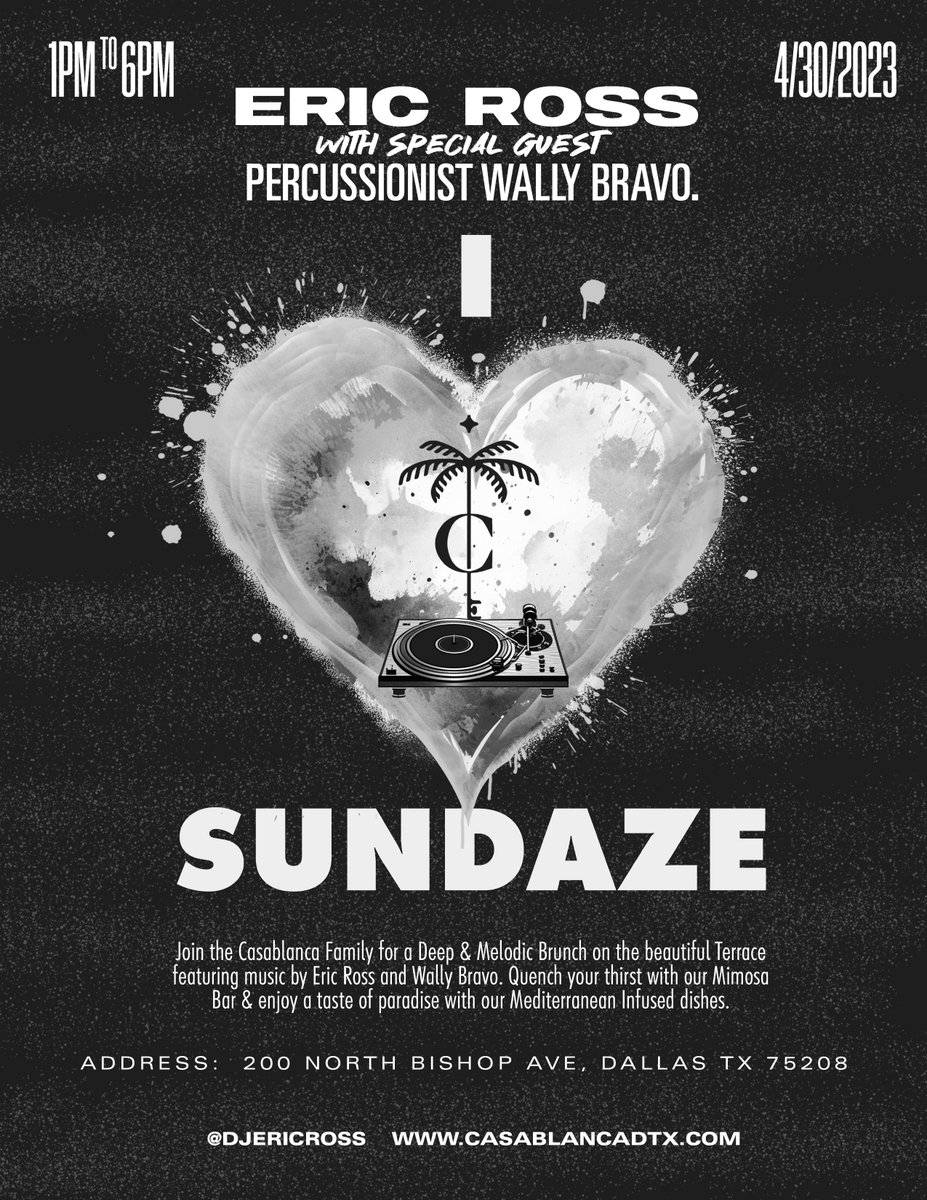 1PM TO 6PM

4/30/2023

ERIC ROSS
WITH SPECIAL GUEST
PERCUSSIONIST WALLY BRAVO.

I

C

SUNDAZE

Join the Casablanca Family for a Deep & Melodic Brunch on the beautiful Terrace featuring music by Eric Ross and Wally Bravo. Quench your thirst with our Mimosa Bar & enjoy a taste of paradise with our Mediterranean Infused dishes.

ADDRESS: 200 NORTH BISHOP AVE, DALLAS TX 75208

@DJERICROSS WWW.CASABLANCADTX.COM